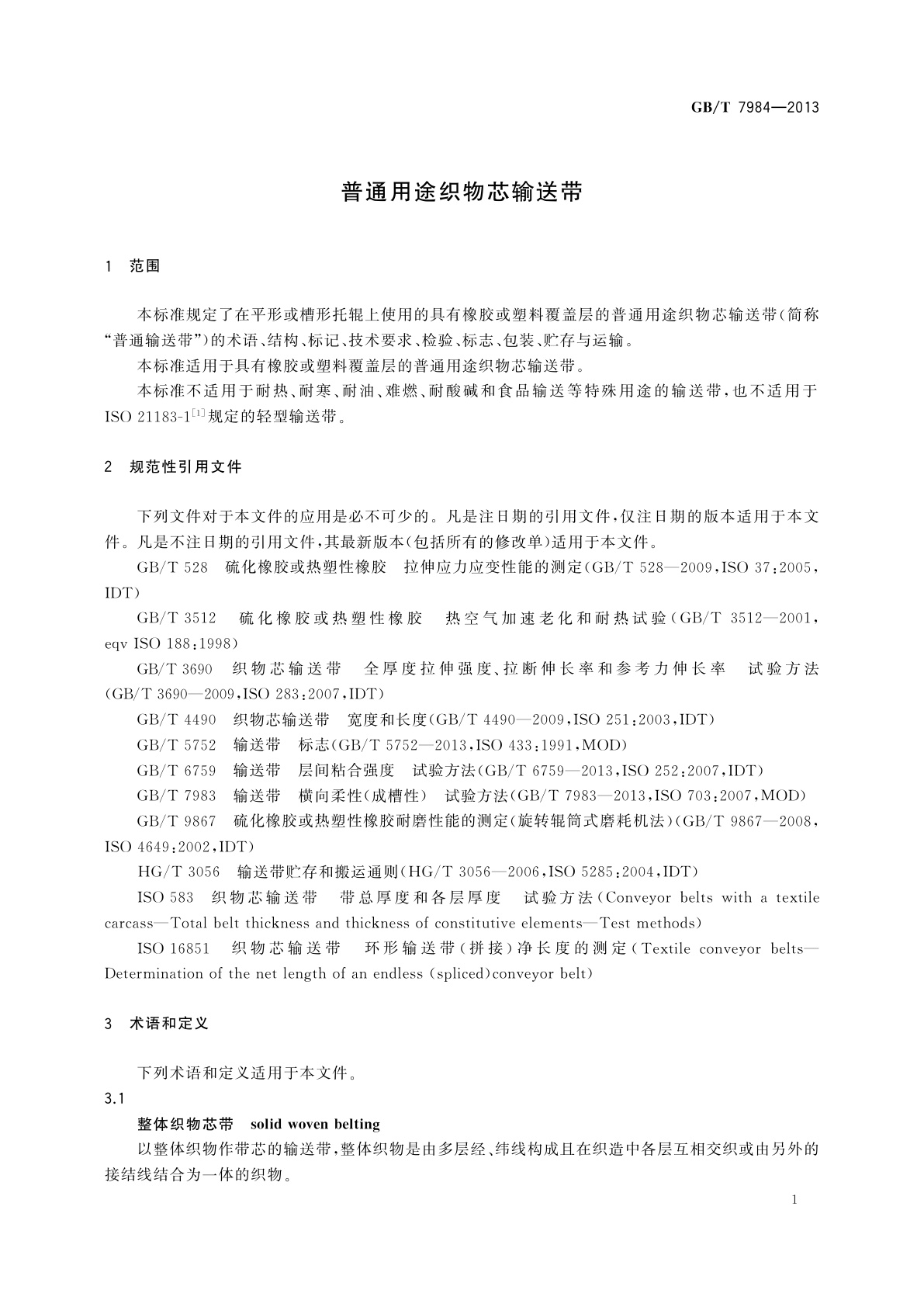 GB/T 7984—2013

普通用途织物芯输送带

1 范围

本标准规定了在平形或槽形托辊上使用的具有橡胶或塑料覆盖层的普通用途织物芯输送带(简称“普通输送带”)的术语、结构、标记、技术要求、检验、标志、包装、贮存与运输。

本标准适用于具有橡胶或塑料覆盖层的普通用途织物芯输送带。

本标准不适用于耐热、耐寒、耐油、难燃、耐酸碱和食品输送等特殊用途的输送带,也不适用于ISO 21183-1$^{[1]}$规定的轻型输送带。

2 规范性引用文件

下列文件对于本文件的应用是必不可少的。凡是注日期的引用文件,仅注日期的版本适用于本文件。凡是不注日期的引用文件,其最新版本(包括所有的修改单)适用于本文件。

GB/T 528 硫化橡胶或热塑性橡胶 拉伸应力应变性能的测定(GB/T 528—2009,ISO 37:2005,IDT)

GB/T 3512 硫化橡胶或热塑性橡胶 热空气加速老化和耐热试验(GB/T 3512—2001,eqv ISO 188:1998)

GB/T 3690 织物芯输送带 全厚度拉伸强度、拉断伸长率和参考力伸长率 试验方法(GB/T 3690—2009,ISO 283:2007,IDT)

GB/T 4490 织物芯输送带 宽度和长度(GB/T 4490—2009,ISO 251:2003,IDT)

GB/T 5752 输送带 标志(GB/T 5752—2013,ISO 433:1991,MOD)

GB/T 6759 输送带 层间粘合强度 试验方法(GB/T 6759—2013,ISO 252:2007,IDT)

GB/T 7983 输送带 横向柔性(成槽性) 试验方法(GB/T 7983—2013,ISO 703:2007,MOD)

GB/T 9867 硫化橡胶或热塑性橡胶耐磨性能的测定(旋转辊筒式磨耗机法)(GB/T 9867—2008,ISO 4649:2002,IDT)

HG/T 3056 输送带贮存和搬运通则(HG/T 3056—2006,ISO 5285:2004,IDT)

ISO 583 织物芯输送带 带总厚度和各层厚度 试验方法(Conveyor belts with a textile carcass—Total belt thickness and thickness of constitutive elements—Test methods)

ISO 16851 织物芯输送带 环形输送带(拼接)净长度的测定(Textile conveyor belts—Determination of the net length of an endless (spliced)conveyor belt)

3 术语和定义

下列术语和定义适用于本文件。

3.1

整体织物芯带 solid woven belting

以整体织物作带芯的输送带,整体织物是由多层经、纬线构成且在织造中各层互相交织或由另外的接结线结合为一体的织物。

1